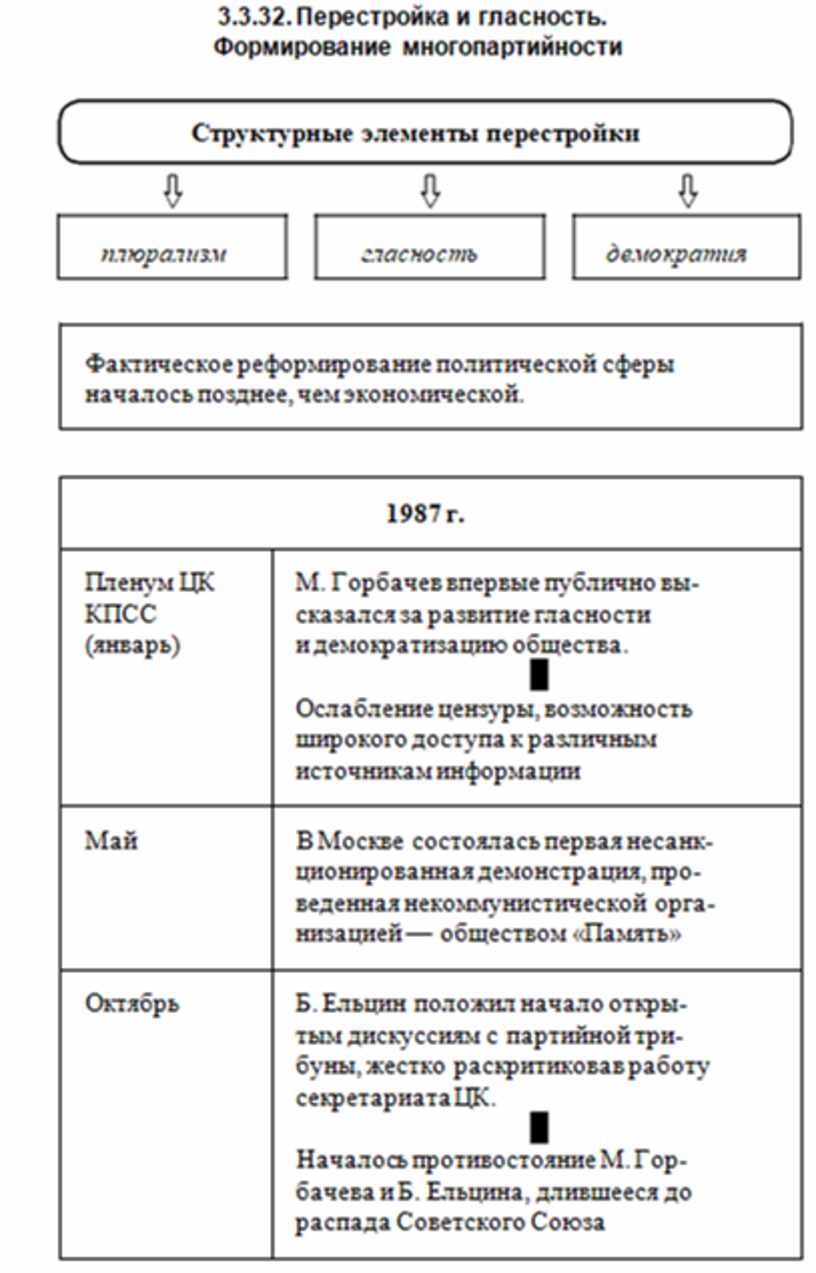 3.3.32. Перестройка и гласность. Формирование многопартийности

Структурные элементы перестройки

плюрализм

гласность

демократия

Фактическое реформирование политической сферы началось позднее, чем экономической.

| 1987 г. | |
|---|---|
| Пленум ЦК КПСС (январь) | М. Горбачев впервые публично высказался за развитие гласности и демократизацию общества. Ослабление цензуры, возможность широкого доступа к различным источникам информации |
| Май | В Москве состоялась первая несанкционированная демонстрация, проведенная некоммунистической организацией — обществом «Память» |
| Октябрь | Б. Ельцин положил начало открытым дискуссиям с партийной трибуны, жестко раскритиковав работу секретариата ЦК. Началось противостояние М. Горбачева и Б. Ельцина, длившееся до распада Советского Союза |